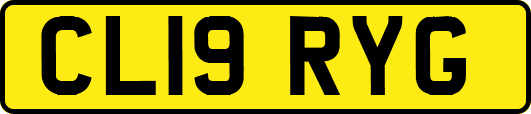 CL19 RYG